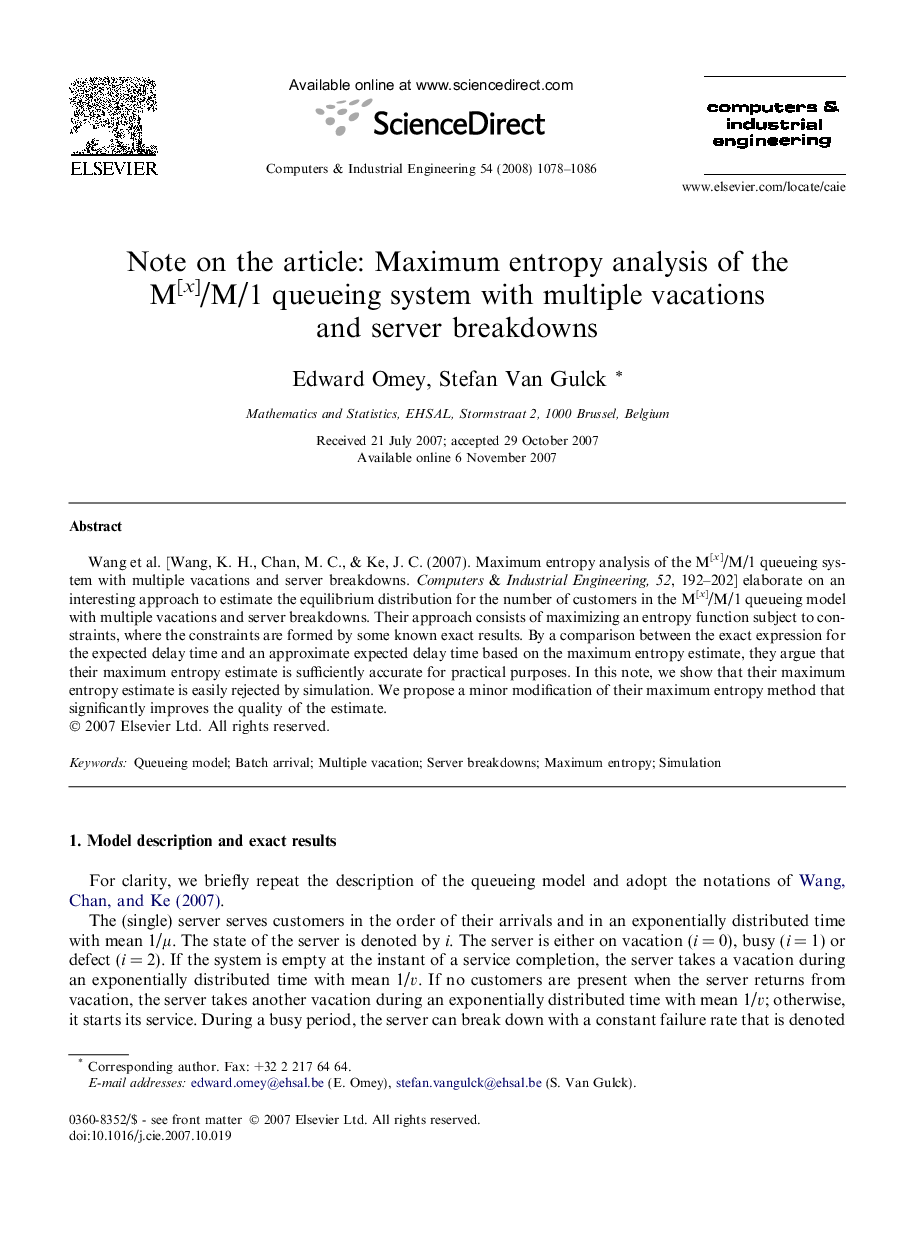 ELSEVIER

Available online at www.sciencedirect.com

ScienceDirect

Computers & Industrial Engineering 54 (2008) 1078–1086

computers & industrial engineering

www.elsevier.com/locate/caie

Note on the article: Maximum entropy analysis of the $M^{[x]}/M/1$ queueing system with multiple vacations and server breakdowns

Edward Omey, Stefan Van Gulck *

Mathematics and Statistics, EHSAL, Stormstraat 2, 1000 Brussel, Belgium

Received 21 July 2007; accepted 29 October 2007
Available online 6 November 2007

Abstract

Wang et al. [Wang, K. H., Chan, M. C., & Ke, J. C. (2007). Maximum entropy analysis of the $M^{[x]}/M/1$ queueing system with multiple vacations and server breakdowns. Computers & Industrial Engineering, 52, 192–202] elaborate on an interesting approach to estimate the equilibrium distribution for the number of customers in the $M^{[x]}/M/1$ queueing model with multiple vacations and server breakdowns. Their approach consists of maximizing an entropy function subject to constraints, where the constraints are formed by some known exact results. By a comparison between the exact expression for the expected delay time and an approximate expected delay time based on the maximum entropy estimate, they argue that their maximum entropy estimate is sufficiently accurate for practical purposes. In this note, we show that their maximum entropy estimate is easily rejected by simulation. We propose a minor modification of their maximum entropy method that significantly improves the quality of the estimate.
© 2007 Elsevier Ltd. All rights reserved.

Keywords: Queueing model; Batch arrival; Multiple vacation; Server breakdowns; Maximum entropy; Simulation

1. Model description and exact results

For clarity, we briefly repeat the description of the queueing model and adopt the notations of Wang, Chan, and Ke (2007).

The (single) server serves customers in the order of their arrivals and in an exponentially distributed time with mean $1/\mu$. The state of the server is denoted by $i$. The server is either on vacation ($i = 0$), busy ($i = 1$) or defect ($i = 2$). If the system is empty at the instant of a service completion, the server takes a vacation during an exponentially distributed time with mean $1/v$. If no customers are present when the server returns from vacation, the server takes another vacation during an exponentially distributed time with mean $1/v$; otherwise, it starts its service. During a busy period, the server can break down with a constant failure rate that is denoted

* Corresponding author. Fax: +32 2 217 64 64.
E-mail addresses: edward.omey@ehsal.be (E. Omey), stefan.vangulck@ehsal.be (S. Van Gulck).

0360-8352/$ - see front matter © 2007 Elsevier Ltd. All rights reserved.
doi:10.1016/j.cie.2007.10.019